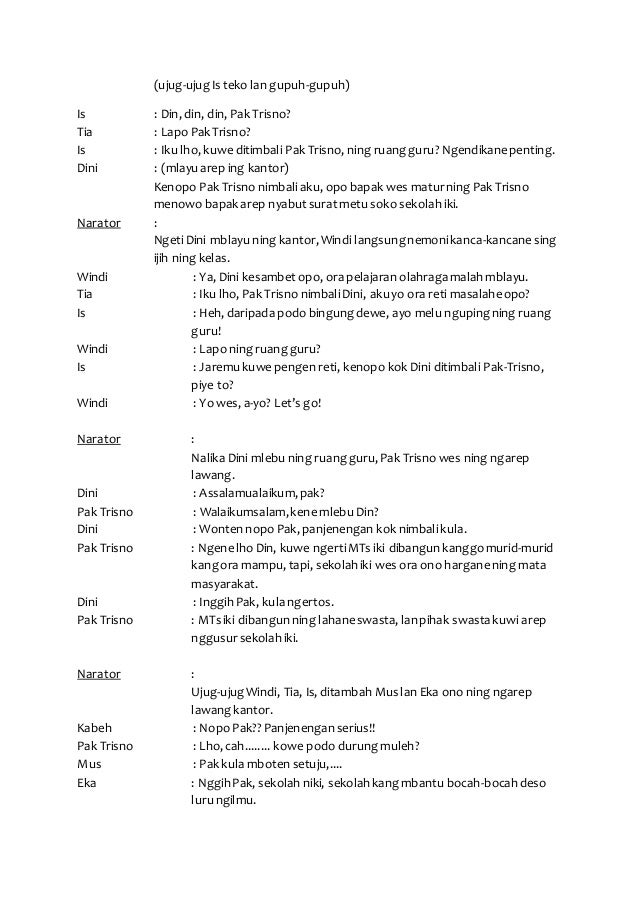 (ujug-ujug Is teko lan gupuh-gupuh)

Is : Din, din, din, Pak Trisno?
Tia : Lapo Pak Trisno?
Is : Iku lho, kuwe ditimbali Pak Trisno, ning ruang guru? Ngendikane penting.
Dini : (mlayu arep ing kantor)
Kenopo Pak Trisno nimbali aku, opo bapak wes matur ning Pak Trisno menowo bapak arep nyabut surat metu soko sekolah iki.
Narator :
Ngeti Dini mblayu ning kantor, Windi langsung nemoni kanca-kancane sing ijih ning kelas.
Windi : Ya, Dini kesambet opo, ora pelajaran olahraga malah mblayu.
Tia : Iku lho, Pak Trisno nimbali Dini, aku yo ora reti masalahe opo?
Is : Heh, daripada podo bingung dewe, ayo melu nguping ning ruang guru!
Windi : Lapo ning ruang guru?
Is : Jaremu kuwe pengen reti, kenopo kok Dini ditimbali Pak-Trisno, piye to?
Windi : Yo wes, a-yo? Let's go!

Narator :
Nalika Dini mlebu ning ruang guru, Pak Trisno wes ning ngarep lawang.
Dini : Assalamualaikum, pak?
Pak Trisno : Walaikumsalam, kene mlebu Din?
Dini : Wonten nopo Pak, panjenengan kok nimbali kula.
Pak Trisno : Ngene lho Din, kuwe ngerti MTs iki dibangun kanggo murid-murid kang ora mampu, tapi, sekolah iki wes ora ono hargane ning mata masyarakat.
Dini : Inggih Pak, kula ngertos.
Pak Trisno : MTs iki dibangun ning lahane swasta, lan pihak swasta kuwi arep nggusur sekolah iki.

Narator :
Ujug-ujug Windi, Tia, Is, ditambah Mus lan Eka ono ning ngarep lawang kantor.
Kabeh : Nopo Pak?? Panjenengan serius!!
Pak Trisno : Lho, cah…….. kowe podo durung muleh?
Mus : Pak kula mboten setuju,….
Eka : Nggih Pak, sekolah niki, sekolah kang mbantu bocah-bocah deso luru ngilmu.